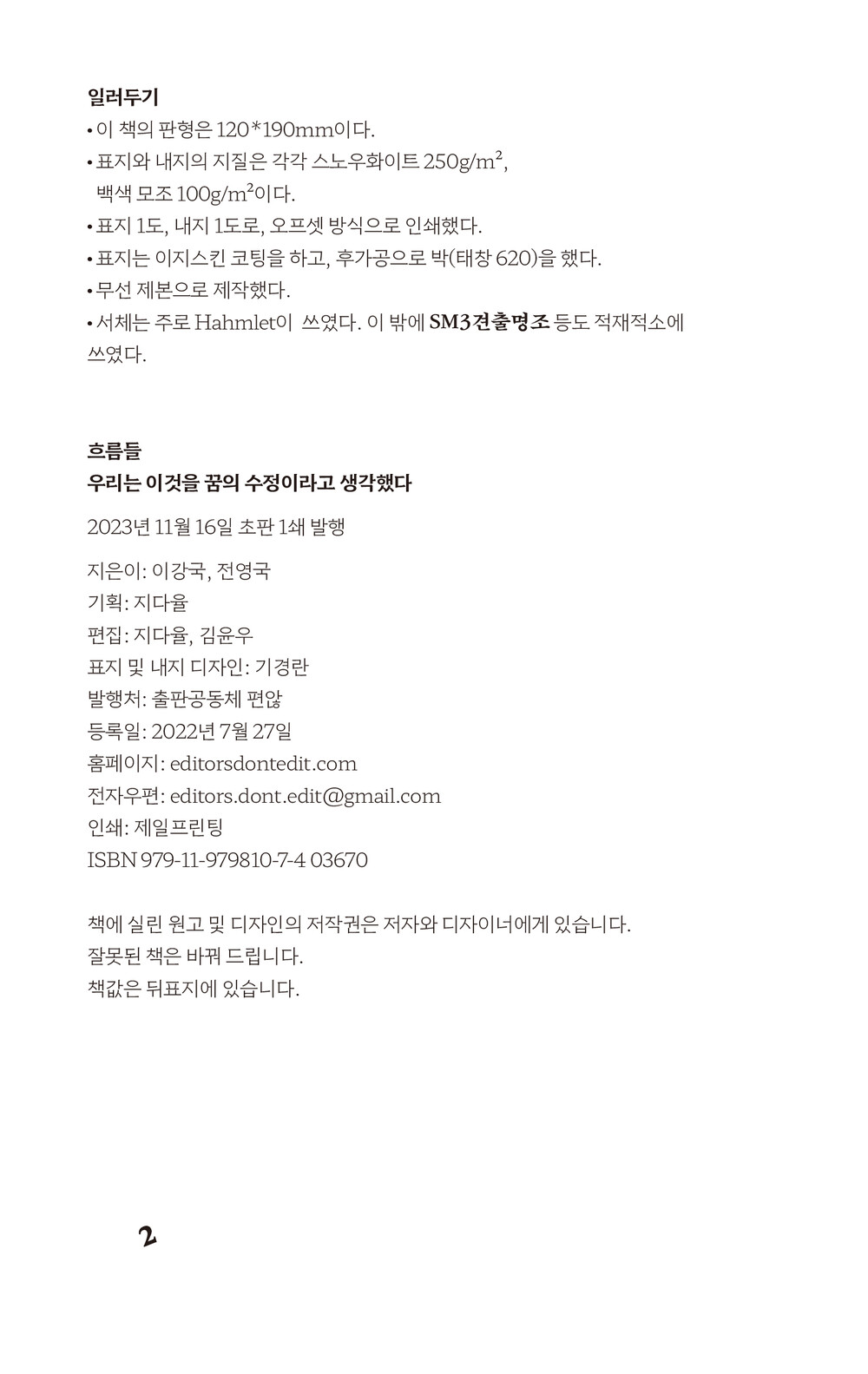 일러두기
• 이 책의 판형은 120*190mm이다.
• 표지와 내지의 지질은 각각 스노우화이트 250g/m²,
백색 모조 100g/m²이다.
• 표지 1도, 내지 1도로, 오프셋 방식으로 인쇄했다.
• 표지는 이지스킨 코팅을 하고, 후가공으로 박(태창 620)을 했다.
• 무선 제본으로 제작했다.
• 서체는 주로 Hahmlet이 쓰였다. 이 밖에 SM3견출명조 등도 적재적소에 쓰였다.

흐름들
우리는 이것을 꿈의 수정이라고 생각했다

2023년 11월 16일 초판 1쇄 발행

지은이: 이강국, 전영국
기획: 지다율
편집: 지다율, 김윤우
표지 및 내지 디자인: 기경란
발행처: 출판공동체 편않
등록일: 2022년 7월 27일
홈페이지: editorsdontedit.com
전자우편: editors.dont.edit@gmail.com
인쇄: 제일프린팅
ISBN 979-11-979810-7-4 03670

책에 실린 원고 및 디자인의 저작권은 저자와 디자이너에게 있습니다.
잘못된 책은 바꿔 드립니다.
책값은 뒤표지에 있습니다.

2